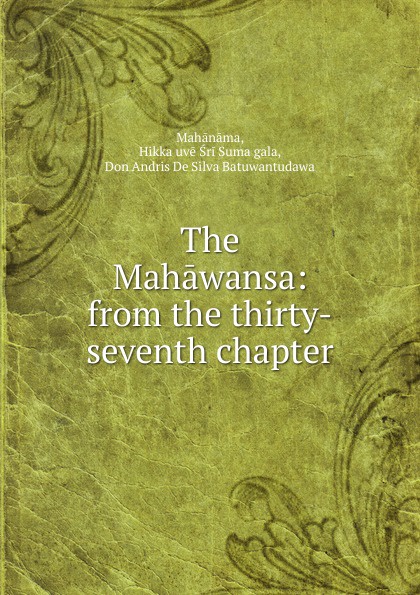 Mahānāma,
Hikka uvē Śrī Suma gala,
Don Andris De Silva Batuwantudawa

The Mahāwansa: from the thirty-seventh chapter